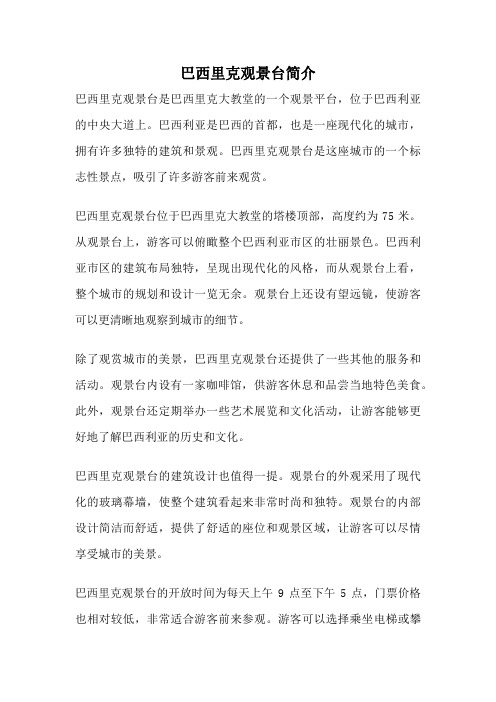 巴西里克观景台简介

巴西里克观景台是巴西里克大教堂的一个观景平台，位于巴西利亚的中央大道上。巴西利亚是巴西的首都，也是一座现代化的城市，拥有许多独特的建筑和景观。巴西里克观景台是这座城市的一个标志性景点，吸引了许多游客前来观赏。

巴西里克观景台位于巴西里克大教堂的塔楼顶部，高度约为 75 米。从观景台上，游客可以俯瞰整个巴西利亚市区的壮丽景色。巴西利亚市区的建筑布局独特，呈现出现代化的风格，而从观景台上看，整个城市的规划和设计一览无余。观景台上还设有望远镜，使游客可以更清晰地观察到城市的细节。

除了观赏城市的美景，巴西里克观景台还提供了一些其他的服务和活动。观景台内设有一家咖啡馆，供游客休息和品尝当地特色美食。此外，观景台还定期举办一些艺术展览和文化活动，让游客能够更好地了解巴西利亚的历史和文化。

巴西里克观景台的建筑设计也值得一提。观景台的外观采用了现代化的玻璃幕墙，使整个建筑看起来非常时尚和独特。观景台的内部设计简洁而舒适，提供了舒适的座位和观景区域，让游客可以尽情享受城市的美景。

巴西里克观景台的开放时间为每天上午 9 点至下午 5 点，门票价格也相对较低，非常适合游客前来参观。游客可以选择乘坐电梯或攀